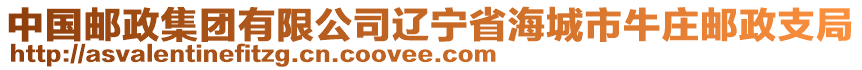 中国邮政集团有限公司辽宁省海城市牛庄邮政支局
http://asvalentinefitzg.cn.coovee.com